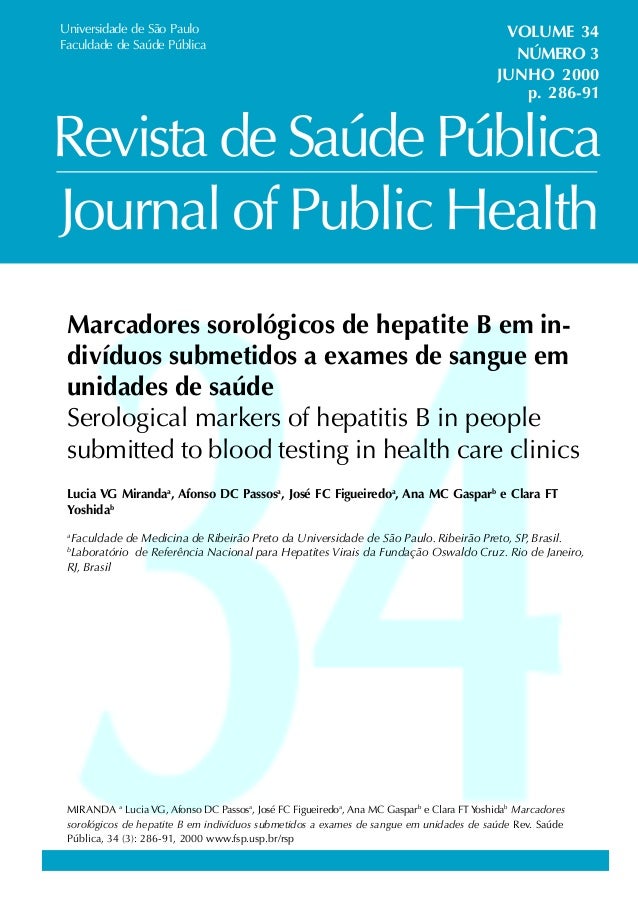 Universidade de São Paulo
Faculdade de Saúde Pública

VOLUME 34
NÚMERO 3
JUNHO 2000
p. 286-91

Revista de Saúde Pública
Journal of Public Health

34

Marcadores sorológicos de hepatite B em indivíduos submetidos a exames de sangue em unidades de saúde
Serological markers of hepatitis B in people submitted to blood testing in health care clinics

Lucia VG Miranda$^a$, Afonso DC Passos$^a$, José FC Figueiredo$^a$, Ana MC Gaspar$^b$ e Clara FT Yoshida$^b$

$^a$Faculdade de Medicina de Ribeirão Preto da Universidade de São Paulo. Ribeirão Preto, SP, Brasil. $^b$Laboratório de Referência Nacional para Hepatites Virais da Fundação Oswaldo Cruz. Rio de Janeiro, RJ, Brasil

MIRANDA $^a$ Lucia VG, Afonso DC Passos$^a$, José FC Figueiredo$^a$, Ana MC Gaspar$^b$ e Clara FT Yoshida$^b$ Marcadores sorológicos de hepatite B em indivíduos submetidos a exames de sangue em unidades de saúde Rev. Saúde Pública, 34 (3): 286-91, 2000 www.fsp.usp.br/rsp